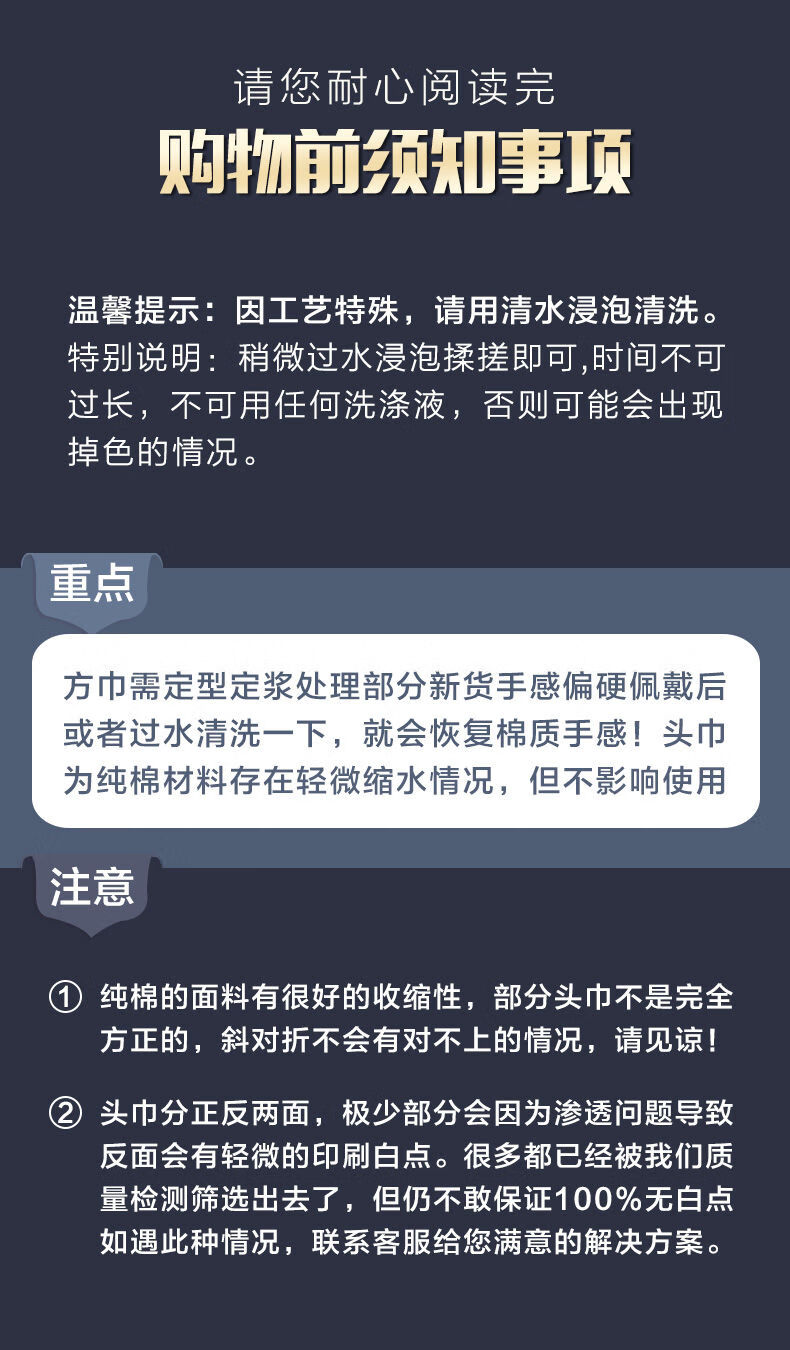 请您耐心阅读完

购物前须知事项

温馨提示：因工艺特殊，请用清水浸泡清洗。
特别说明：稍微过水浸泡揉搓即可,时间不可过长，不可用任何洗涤液，否则可能会出现掉色的情况。

重点

方巾需定型定浆处理部分新货手感偏硬佩戴后或者过水清洗一下，就会恢复棉质手感！头巾为纯棉材料存在轻微缩水情况，但不影响使用

注意

① 纯棉的面料有很好的收缩性，部分头巾不是完全方正的，斜对折不会有对不上的情况，请见谅！

② 头巾分正反两面，极少部分会因为渗透问题导致反面会有轻微的印刷白点。很多都已经被我们质量检测筛选出去了，但仍不敢保证100%无白点如遇此种情况，联系客服给您满意的解决方案。